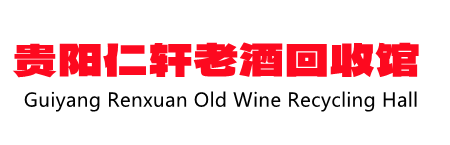 贵阳仁轩老酒回收馆
Guiyang Renxuan Old Wine Recycling Hall